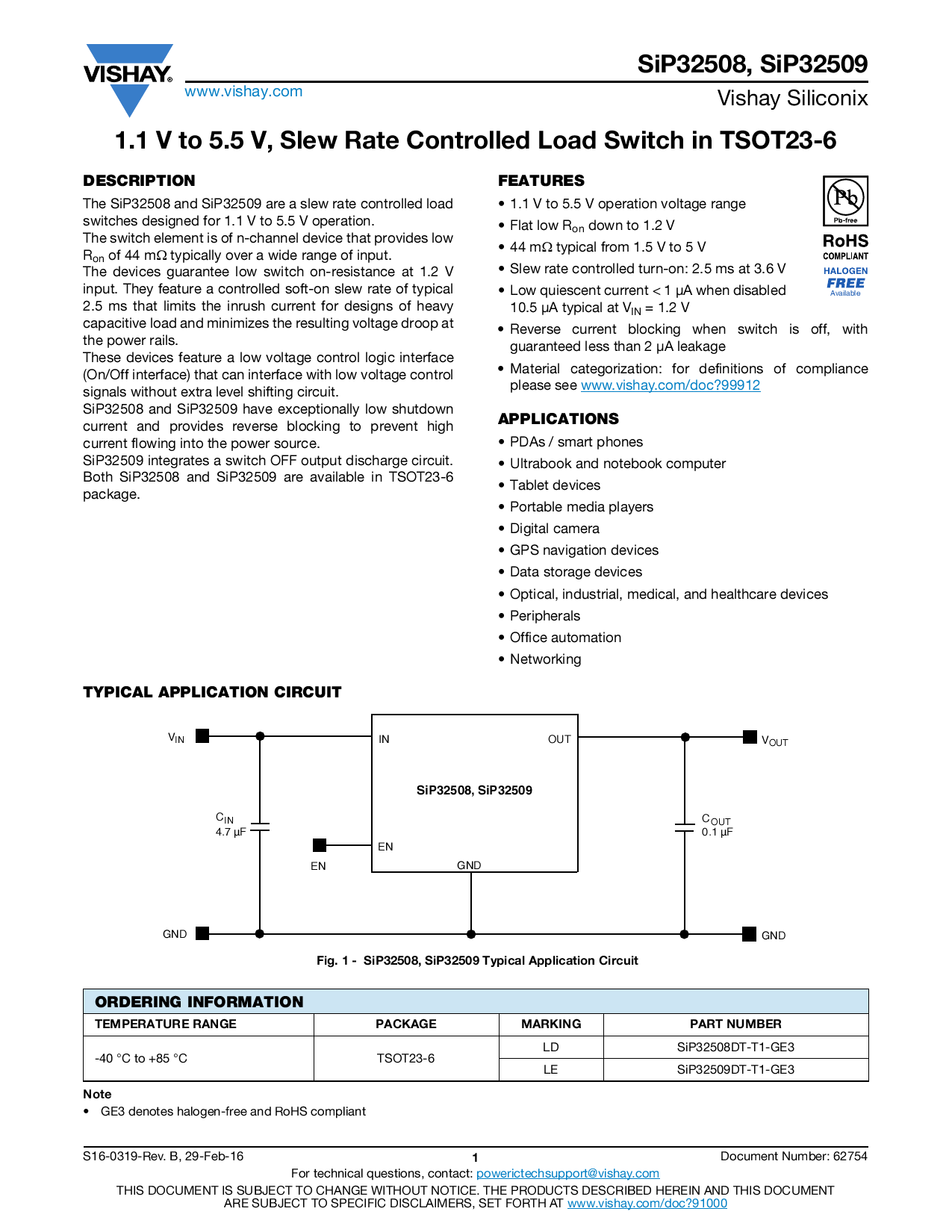 VISHAY.
www.vishay.com

SiP32508, SiP32509
Vishay Siliconix

1.1 V to 5.5 V, Slew Rate Controlled Load Switch in TSOT23-6

DESCRIPTION

The SiP32508 and SiP32509 are a slew rate controlled load switches designed for 1.1 V to 5.5 V operation.
The switch element is of n-channel device that provides low $R_{on}$ of 44 mΩ typically over a wide range of input.
The devices guarantee low switch on-resistance at 1.2 V input. They feature a controlled soft-on slew rate of typical 2.5 ms that limits the inrush current for designs of heavy capacitive load and minimizes the resulting voltage droop at the power rails.
These devices feature a low voltage control logic interface (On/Off interface) that can interface with low voltage control signals without extra level shifting circuit.
SiP32508 and SiP32509 have exceptionally low shutdown current and provides reverse blocking to prevent high current flowing into the power source.
SiP32509 integrates a switch OFF output discharge circuit. Both SiP32508 and SiP32509 are available in TSOT23-6 package.

FEATURES

• 1.1 V to 5.5 V operation voltage range
• Flat low $R_{on}$ down to 1.2 V
• 44 mΩ typical from 1.5 V to 5 V
• Slew rate controlled turn-on: 2.5 ms at 3.6 V
• Low quiescent current < 1 µA when disabled 10.5 µA typical at $V_{IN}$ = 1.2 V
• Reverse current blocking when switch is off, with guaranteed less than 2 µA leakage
• Material categorization: for definitions of compliance please see www.vishay.com/doc?99912

Pb
Pb-free
RoHS
COMPLIANT
HALOGEN
FREE
Available

APPLICATIONS

• PDAs / smart phones
• Ultrabook and notebook computer
• Tablet devices
• Portable media players
• Digital camera
• GPS navigation devices
• Data storage devices
• Optical, industrial, medical, and healthcare devices
• Peripherals
• Office automation
• Networking

TYPICAL APPLICATION CIRCUIT

$V_{IN}$
IN
OUT
$V_{OUT}$
SiP32508, SiP32509
$C_{IN}$
4.7 µF
$C_{OUT}$
0.1 µF
EN
EN
GND
GND
GND

Fig. 1 - SiP32508, SiP32509 Typical Application Circuit

ORDERING INFORMATION

| TEMPERATURE RANGE | PACKAGE | MARKING | PART NUMBER |
|---|---|---|---|
| -40 °C to +85 °C | TSOT23-6 | LD | SiP32508DT-T1-GE3 |
| | | LE | SiP32509DT-T1-GE3 |

Note
• GE3 denotes halogen-free and RoHS compliant

S16-0319-Rev. B, 29-Feb-16
1
Document Number: 62754
For technical questions, contact: powerictechsupport@vishay.com
THIS DOCUMENT IS SUBJECT TO CHANGE WITHOUT NOTICE. THE PRODUCTS DESCRIBED HEREIN AND THIS DOCUMENT ARE SUBJECT TO SPECIFIC DISCLAIMERS, SET FORTH AT www.vishay.com/doc?91000